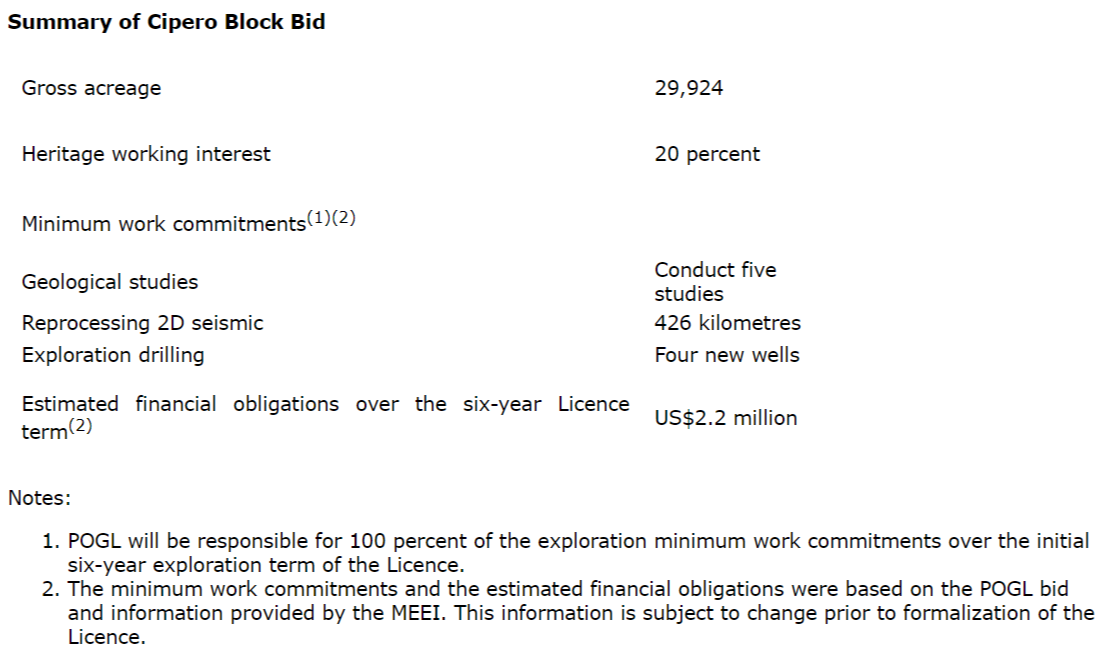 Summary of Cipero Block Bid

Gross acreage 29,924

Heritage working interest 20 percent

Minimum work commitments$^{(1)(2)}$

Geological studies Conduct five studies
Reprocessing 2D seismic 426 kilometres
Exploration drilling Four new wells

Estimated financial obligations over the six-year Licence term$^{(2)}$ US$2.2 million

Notes:

1. POGL will be responsible for 100 percent of the exploration minimum work commitments over the initial six-year exploration term of the Licence.
2. The minimum work commitments and the estimated financial obligations were based on the POGL bid and information provided by the MEEI. This information is subject to change prior to formalization of the Licence.